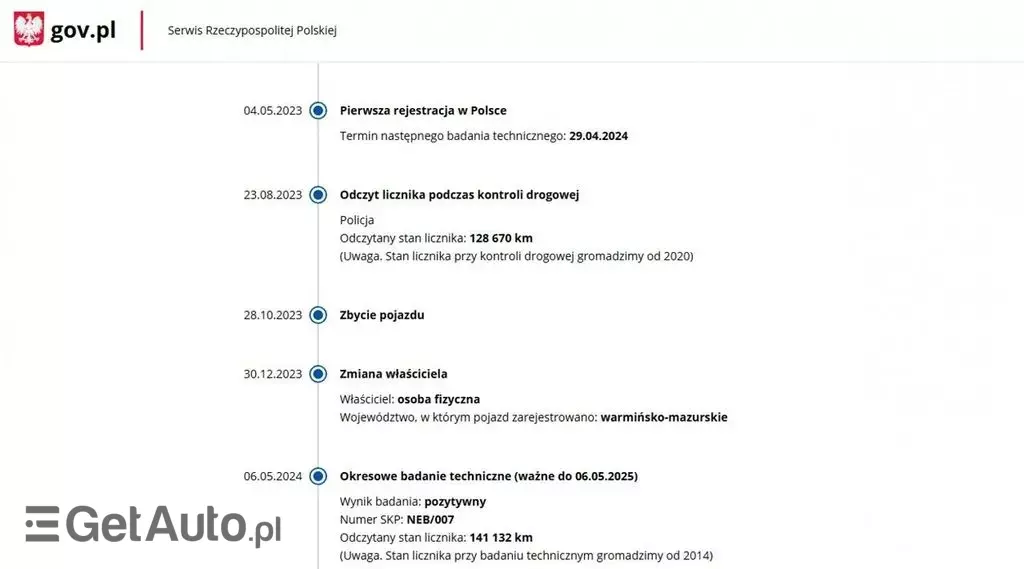 gov.pl

Serwis Rzeczypospolitej Polskiej

04.05.2023

Pierwsza rejestracja w Polsce

Termin następnego badania technicznego: 29.04.2024

23.08.2023

Odczyt licznika podczas kontroli drogowej

Policja
Odczytany stan licznika: 128 670 km
(Uwaga. Stan licznika przy kontroli drogowej gromadzimy od 2020)

28.10.2023

Zbycie pojazdu

30.12.2023

Zmiana właściciela

Właściciel: osoba fizyczna
Województwo, w którym pojazd zarejestrowano: warmińsko-mazurskie

06.05.2024

Okresowe badanie techniczne (ważne do 06.05.2025)

Wynik badania: pozytywny
Numer SKP: NEB/007
Odczytany stan licznika: 141 132 km
(Uwaga. Stan licznika przy badaniu technicznym gromadzimy od 2014)

GetAuto.pl